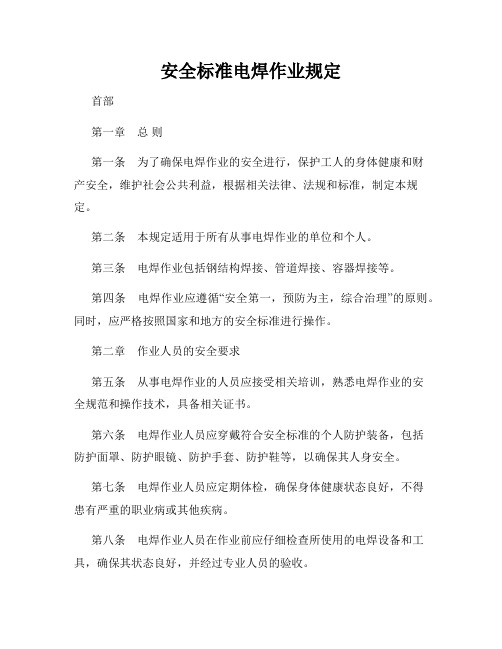 安全标准电焊作业规定

首部

第一章　总 则

第一条　为了确保电焊作业的安全进行，保护工人的身体健康和财产安全，维护社会公共利益，根据相关法律、法规和标准，制定本规定。

第二条　本规定适用于所有从事电焊作业的单位和个人。

第三条　电焊作业包括钢结构焊接、管道焊接、容器焊接等。

第四条　电焊作业应遵循“安全第一，预防为主，综合治理”的原则。同时，应严格按照国家和地方的安全标准进行操作。

第二章　作业人员的安全要求

第五条　从事电焊作业的人员应接受相关培训，熟悉电焊作业的安全规范和操作技术，具备相关证书。

第六条　电焊作业人员应穿戴符合安全标准的个人防护装备，包括防护面罩、防护眼镜、防护手套、防护鞋等，以确保其人身安全。

第七条　电焊作业人员应定期体检，确保身体健康状态良好，不得患有严重的职业病或其他疾病。

第八条　电焊作业人员在作业前应仔细检查所使用的电焊设备和工具，确保其状态良好，并经过专业人员的验收。